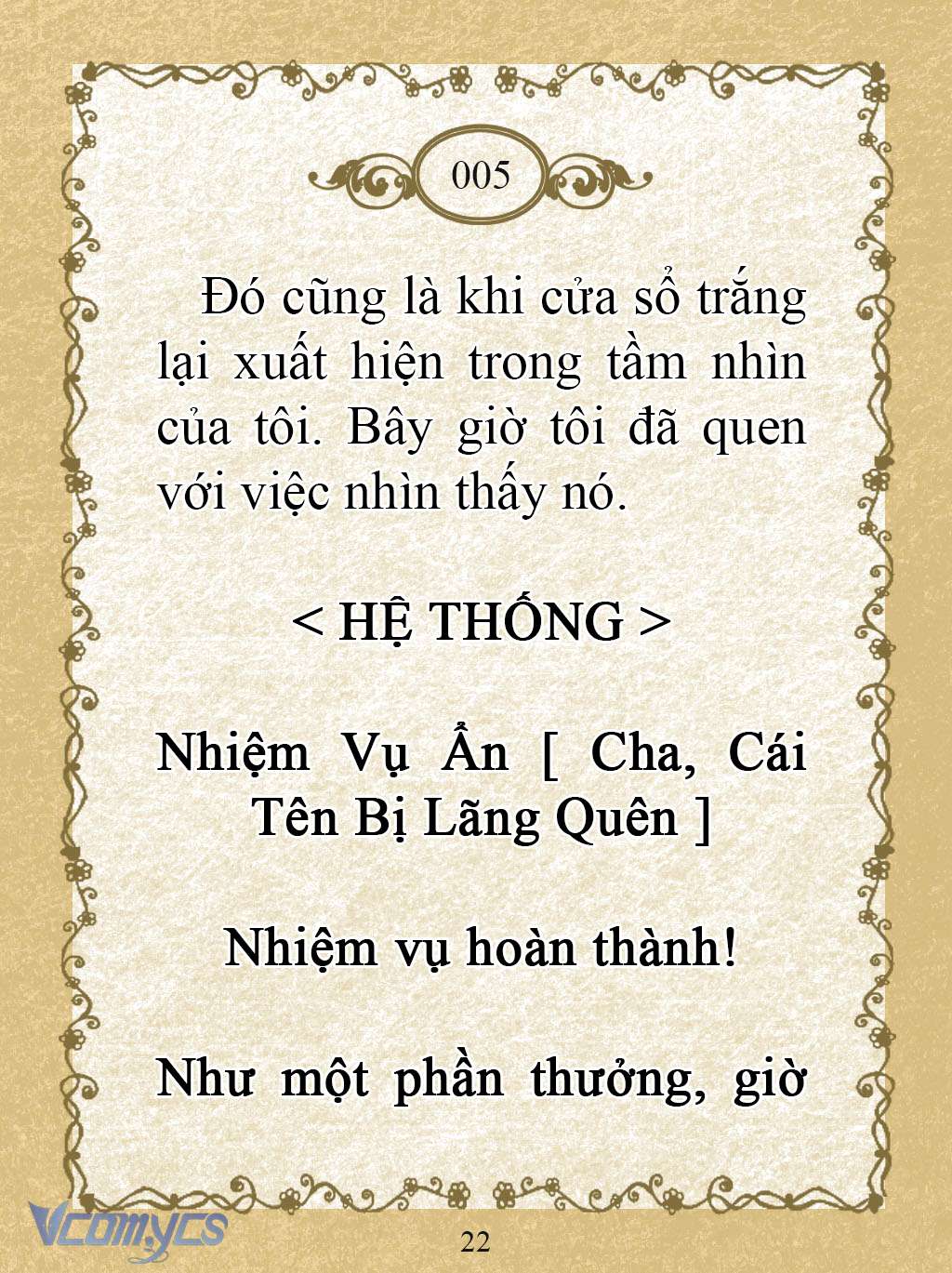 005

Đó cũng là khi cửa sổ trắng lại xuất hiện trong tầm nhìn của tôi. Bây giờ tôi đã quen với việc nhìn thấy nó.

< HỆ THỐNG >

Nhiệm Vụ Ẩn [ Cha, Cái Tên Bị Lãng Quên ]

Nhiệm vụ hoàn thành!

Như một phần thưởng, giờ

Vcomycs

22